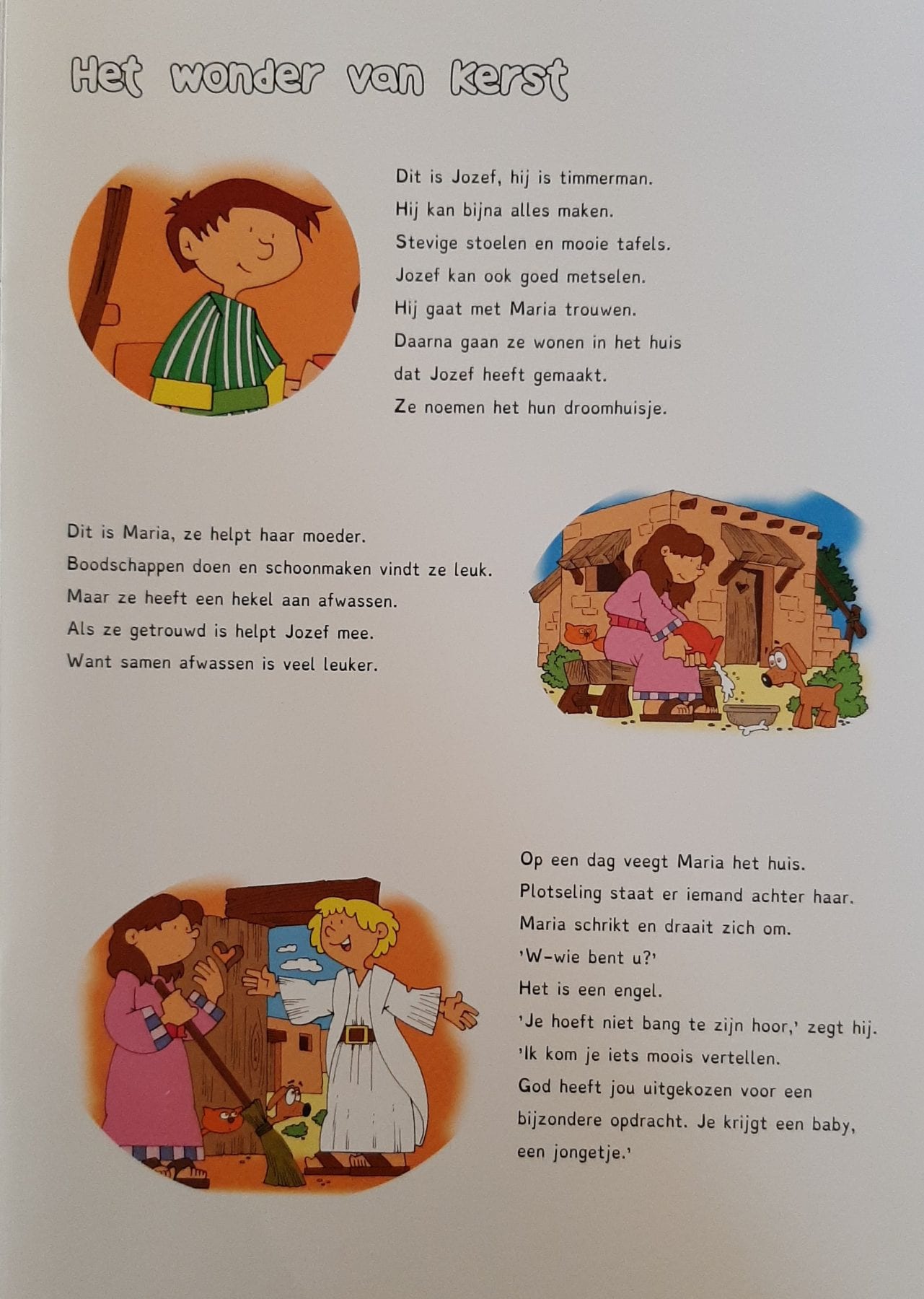 Het wonder van kerst

Dit is Jozef, hij is timmerman.
Hij kan bijna alles maken.
Stevige stoelen en mooie tafels.
Jozef kan ook goed metselen.
Hij gaat met Maria trouwen.
Daarna gaan ze wonen in het huis
dat Jozef heeft gemaakt.
Ze noemen het hun droomhuisje.

Dit is Maria, ze helpt haar moeder.
Boodschappen doen en schoonmaken vindt ze leuk.
Maar ze heeft een hekel aan afwassen.
Als ze getrouwd is helpt Jozef mee.
Want samen afwassen is veel leuker.

Op een dag veegt Maria het huis.
Plotseling staat er iemand achter haar.
Maria schrikt en draait zich om.
'W-wie bent u?'
Het is een engel.
'Je hoeft niet bang te zijn hoor,' zegt hij.
'Ik kom je iets moois vertellen.
God heeft jou uitgekozen voor een bijzondere opdracht. Je krijgt een baby, een jongetje.'